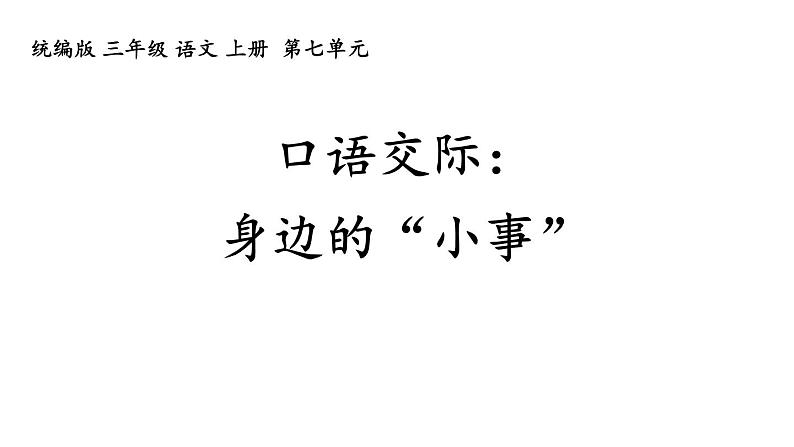 统编版 三年级 语文 上册 第七单元

口语交际：
身边的“小事”